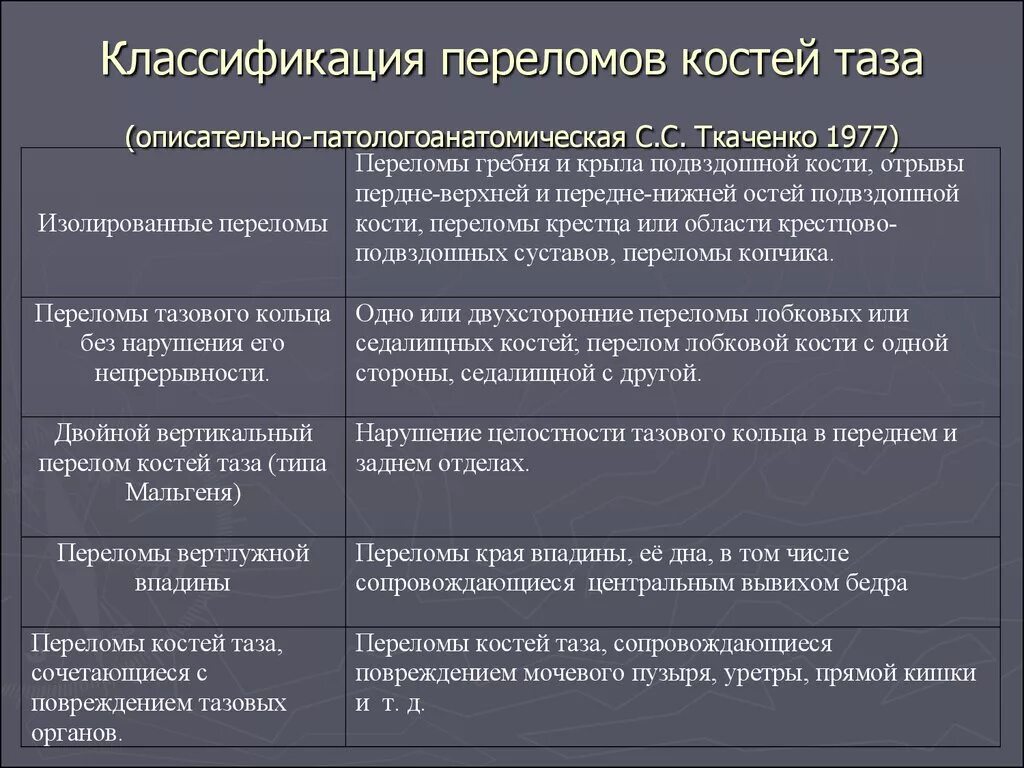 Классификация переломов костей таза

(описательно-патологоанатомическая С.С. Ткаченко 1977)

| | |
|---|---|
| Изолированные переломы | Переломы гребня и крыла подвздошной кости, отрывы пердне-верхней и передне-нижней остей подвздошной кости, переломы крестца или области крестцово-подвздошных суставов, переломы копчика. |
| Переломы тазового кольца без нарушения его непрерывности. | Одно или двухсторонние переломы лобковых или седалищных костей; перелом лобковой кости с одной стороны, седалищной с другой. |
| Двойной вертикальный перелом костей таза (типа Мальгеня) | Нарушение целостности тазового кольца в переднем и заднем отделах. |
| Переломы вертлужной впадины | Переломы края впадины, её дна, в том числе сопровождающиеся центральным вывихом бедра |
| Переломы костей таза, сочетающиеся с повреждением тазовых органов. | Переломы костей таза, сопровождающиеся повреждением мочевого пузыря, уретры, прямой кишки и т. д. |